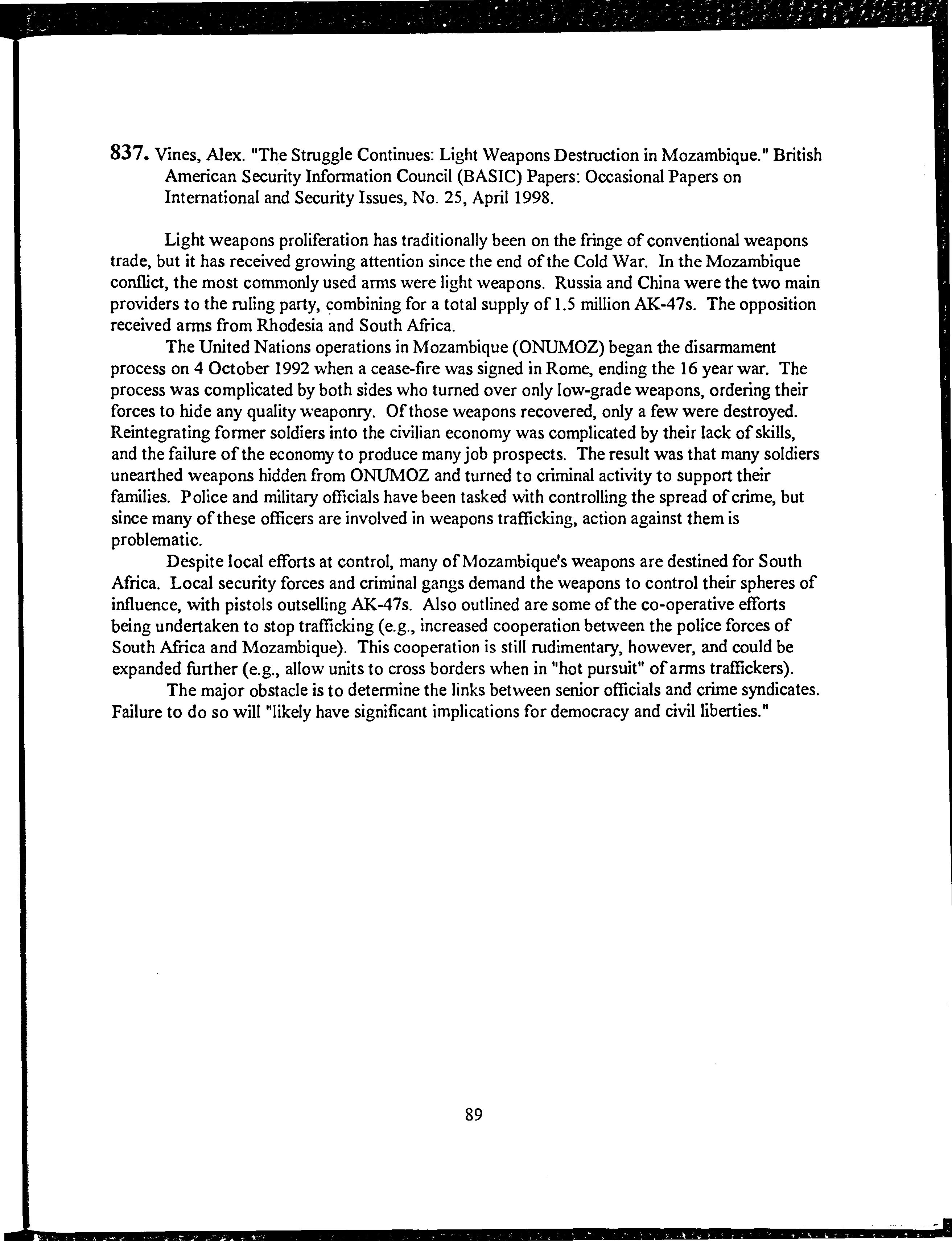 837. Vines, Alex. "The Struggle Continues: Light Weapons Destruction in Mozambique." British American Security Information Council (BASIC) Papers: Occasional Papers on International and Security Issues, No. 25, April 1998.

Light weapons proliferation has traditionally been on the fringe of conventional weapons trade, but it has received growing attention since the end of the Cold War. In the Mozambique conflict, the most commonly used arms were light weapons. Russia and China were the two main providers to the ruling party, combining for a total supply of 1.5 million AK-47s. The opposition received arms from Rhodesia and South Africa.

The United Nations operations in Mozambique (ONUMOZ) began the disarmament process on 4 October 1992 when a cease-fire was signed in Rome, ending the 16 year war. The process was complicated by both sides who turned over only low-grade weapons, ordering their forces to hide any quality weaponry. Of those weapons recovered, only a few were destroyed. Reintegrating former soldiers into the civilian economy was complicated by their lack of skills, and the failure of the economy to produce many job prospects. The result was that many soldiers unearthed weapons hidden from ONUMOZ and turned to criminal activity to support their families. Police and military officials have been tasked with controlling the spread of crime, but since many of these officers are involved in weapons trafficking, action against them is problematic.

Despite local efforts at control, many of Mozambique's weapons are destined for South Africa. Local security forces and criminal gangs demand the weapons to control their spheres of influence, with pistols outselling AK-47s. Also outlined are some of the co-operative efforts being undertaken to stop trafficking (e.g., increased cooperation between the police forces of South Africa and Mozambique). This cooperation is still rudimentary, however, and could be expanded further (e.g., allow units to cross borders when in "hot pursuit" of arms traffickers).

The major obstacle is to determine the links between senior officials and crime syndicates. Failure to do so will "likely have significant implications for democracy and civil liberties."

89